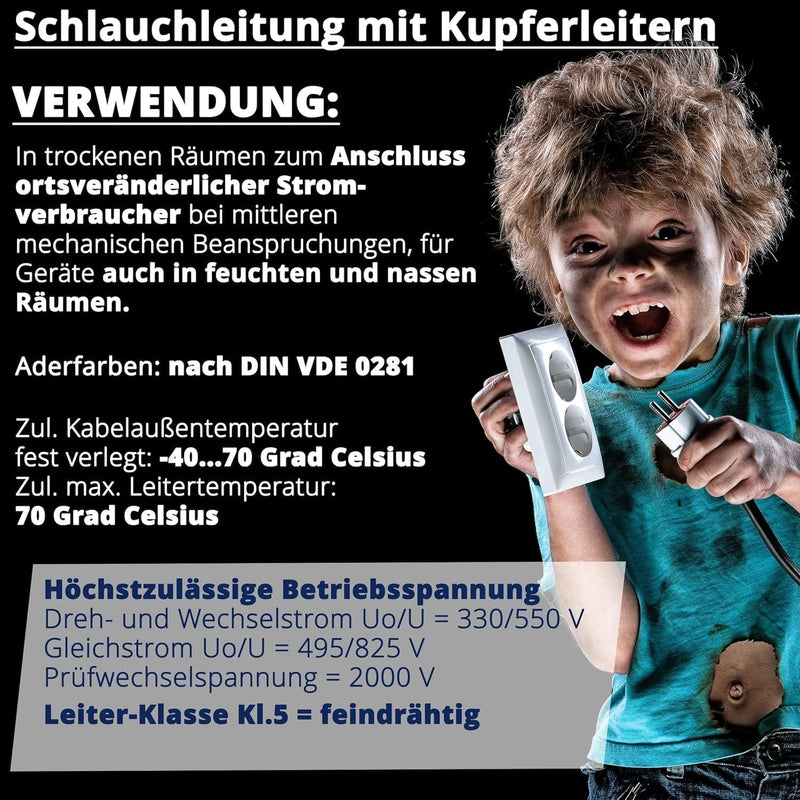 Schlauchleitung mit Kupferleitern

VERWENDUNG:

In trockenen Räumen zum Anschluss ortsveränderlicher Stromverbraucher bei mittleren mechanischen Beanspruchungen, für Geräte auch in feuchten und nassen Räumen.

Aderfarben: nach DIN VDE 0281

Zul. Kabelaußentemperatur fest verlegt: -40...70 Grad Celsius
Zul. max. Leitertemperatur: 70 Grad Celsius

Höchstzulässige Betriebsspannung
Dreh- und Wechselstrom Uo/U = 330/550 V
Gleichstrom Uo/U = 495/825 V
Prüfwechselspannung = 2000 V
Leiter-Klasse Kl.5 = feindrähtig